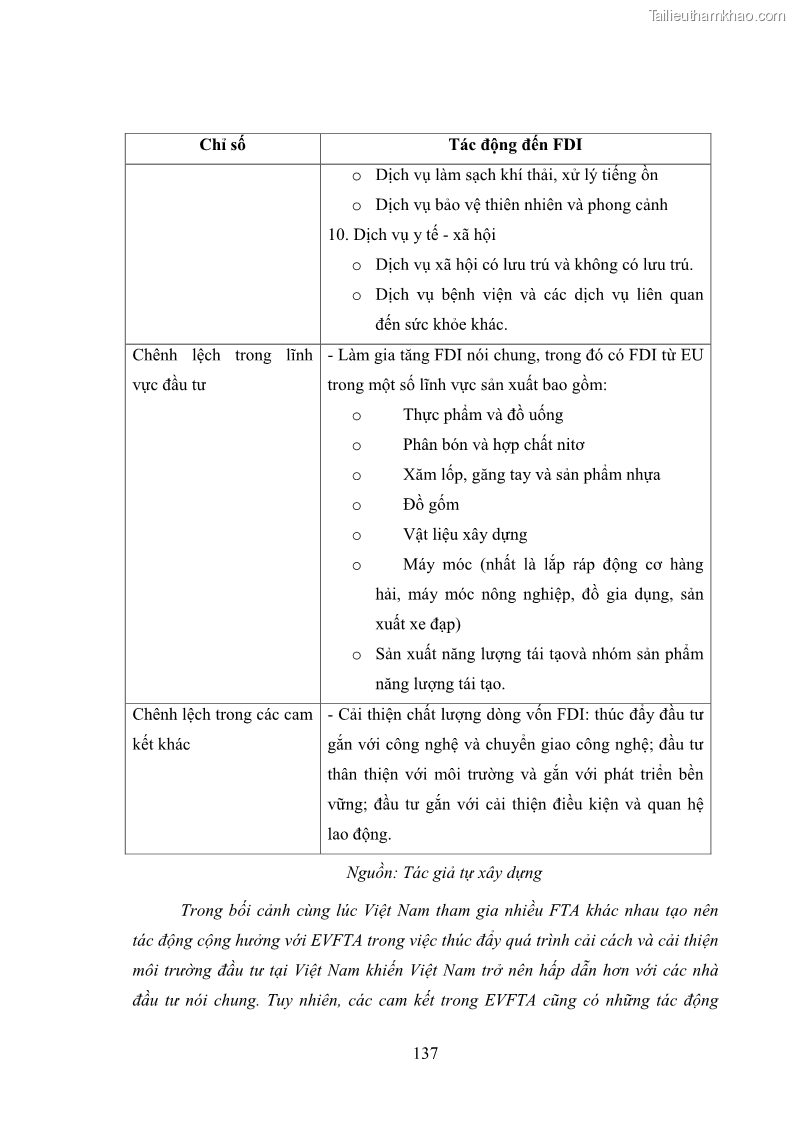 Tailieuthamkhao.com

| Chỉ số | Tác động đến FDI |
|---|---|
| | o Dịch vụ làm sạch khí thải, xử lý tiếng ồn<br>o Dịch vụ bảo vệ thiên nhiên và phong cảnh<br>10. Dịch vụ y tế - xã hội<br>o Dịch vụ xã hội có lưu trú và không có lưu trú.<br>o Dịch vụ bệnh viện và các dịch vụ liên quan đến sức khỏe khác. |
| Chênh lệch trong lĩnh vực đầu tư | - Làm gia tăng FDI nói chung, trong đó có FDI từ EU trong một số lĩnh vực sản xuất bao gồm:<br>o Thực phẩm và đồ uống<br>o Phân bón và hợp chất nitơ<br>o Xăm lốp, găng tay và sản phẩm nhựa<br>o Đồ gốm<br>o Vật liệu xây dựng<br>o Máy móc (nhất là lắp ráp động cơ hàng hải, máy móc nông nghiệp, đồ gia dụng, sản xuất xe đạp)<br>o Sản xuất năng lượng tái tạovà nhóm sản phẩm năng lượng tái tạo. |
| Chênh lệch trong các cam kết khác | - Cải thiện chất lượng dòng vốn FDI: thúc đẩy đầu tư gắn với công nghệ và chuyển giao công nghệ; đầu tư thân thiện với môi trường và gắn với phát triển bền vững; đầu tư gắn với cải thiện điều kiện và quan hệ lao động. |

Nguồn: Tác giả tự xây dựng

Trong bối cảnh cùng lúc Việt Nam tham gia nhiều FTA khác nhau tạo nên tác động cộng hưởng với EVFTA trong việc thúc đẩy quá trình cải cách và cải thiện môi trường đầu tư tại Việt Nam khiến Việt Nam trở nên hấp dẫn hơn với các nhà đầu tư nói chung. Tuy nhiên, các cam kết trong EVFTA cũng có những tác động

137